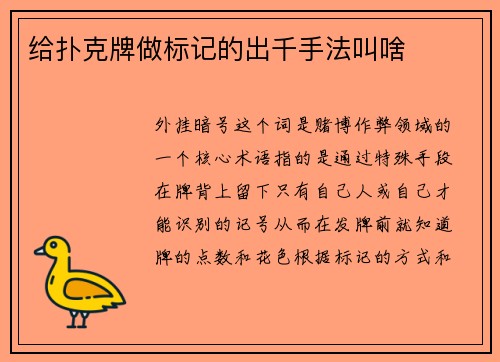 给扑克牌做标记的出千手法叫啥

外挂暗号这个词是赌博作弊领域的一个核心术语指的是通过特殊手段在牌背上留下只有自己人或自己才能识别的记号从而在发牌前就知道牌的点数和花色根据标记的方式和